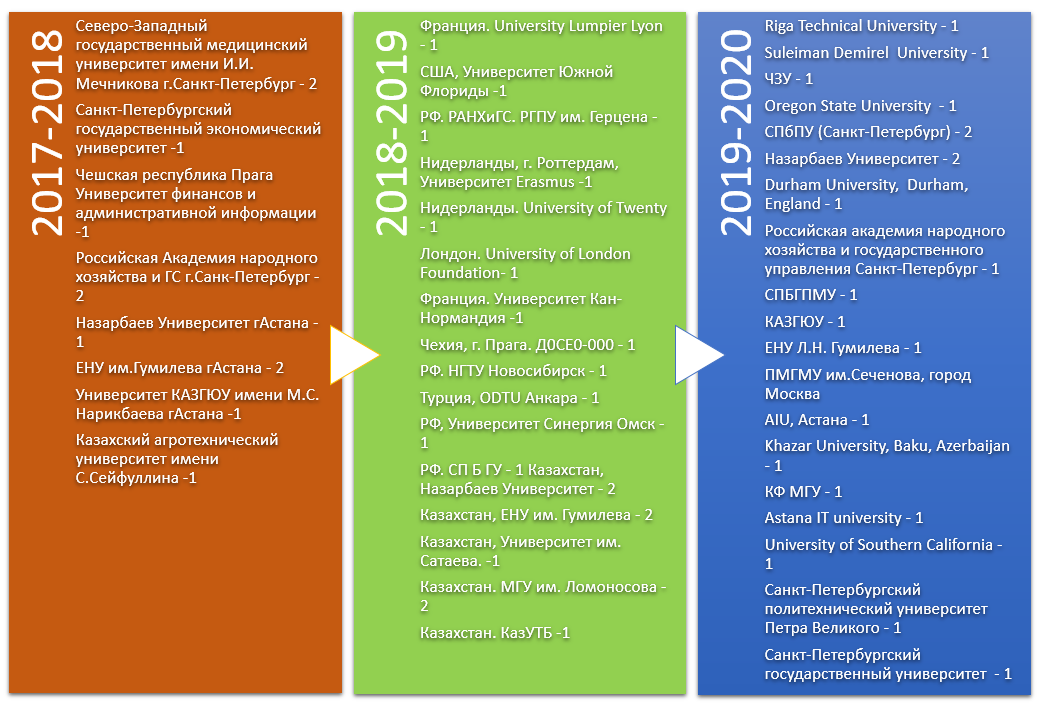 2017-2018

Северо-Западный государственный медицинский университет имени И.И. Мечникова г.Санкт-Петербург - 2

Санкт-Петербургский государственный экономический университет -1

Чешская республика Прага Университет финансов и административной информации -1

Российская Академия народного хозяйства и ГС г.Санк-Петербург - 2

Назарбаев Университет гАстана - 1

ЕНУ им.Гумилева гАстана - 2

Университет КАЗГЮУ имени М.С. Нарикбаева гАстана -1

Казахский агротехнический университет имени С.Сейфуллина -1

2018-2019

Франция. University Lumpier Lyon - 1

США, Университет Южной Флориды -1

РФ. РАНХиГС. РГПУ им. Герцена - 1

Нидерланды, г. Роттердам, Университет Erasmus -1

Нидерланды. University of Twenty - 1

Лондон. University of London Foundation- 1

Франция. Университет Кан-Нормандия -1

Чехия, г. Прага. Д0СЕ0-000 - 1

РФ. НГТУ Новосибирск - 1

Турция, ODTU Анкара - 1

РФ, Университет Синергия Омск - 1

РФ. СП Б ГУ - 1 Казахстан, Назарбаев Университет - 2

Казахстан, ЕНУ им. Гумилева - 2

Казахстан, Университет им. Сатаева. -1

Казахстан. МГУ им. Ломоносова - 2

Казахстан. КазУТБ -1

2019-2020

Riga Technical University - 1

Suleiman Demirel University - 1

ЧЗУ - 1

Oregon State University - 1

СПбПУ (Санкт-Петербург) - 2

Назарбаев Университет - 2

Durham University, Durham, England - 1

Российская академия народного хозяйства и государственного управления Санкт-Петербург - 1

СПБГПМУ - 1

КАЗГЮУ - 1

ЕНУ Л.Н. Гумилева - 1

ПМГМУ им.Сеченова, город Москва

AIU, Астана - 1

Khazar University, Baku, Azerbaijan - 1

КФ МГУ - 1

Astana IT university - 1

University of Southern California - 1

Санкт-Петербургский политехнический университет Петра Великого - 1

Санкт-Петербургский государственный университет - 1